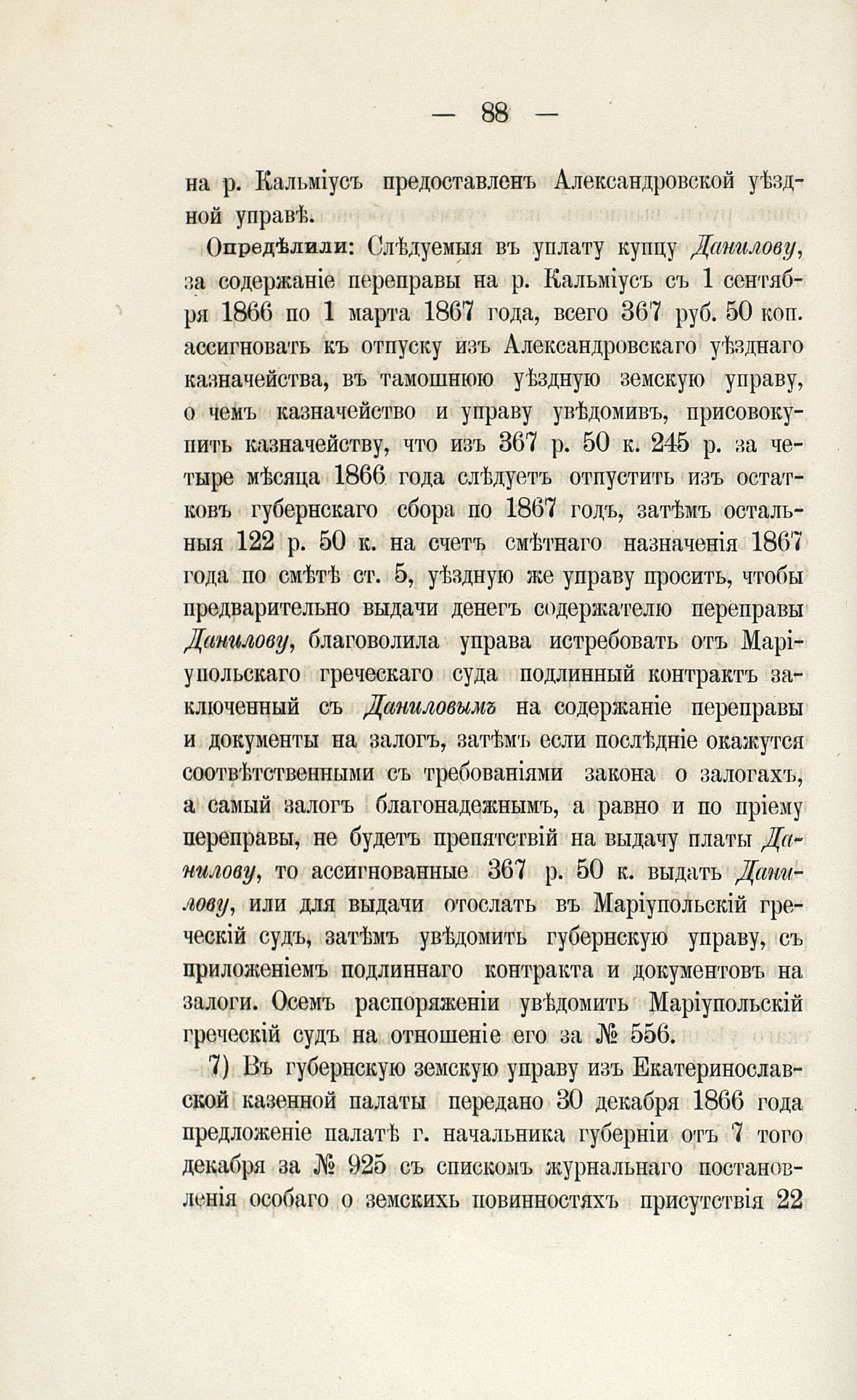 — 88 —

на р. Кальміусъ предоставленъ Александровской уѣздной управѣ.

Опредѣлили: Слѣдуемыя въ уплату купцу Данилову, за содержаніе переправы на р. Кальміусъ съ 1 сентября 1866 по 1 марта 1867 года, всего 367 руб. 50 коп. ассигновать къ отпуску изъ Александровскаго уѣзднаго казначейства, въ тамошнюю уѣздную земскую управу, о чемъ казначейство и управу увѣдомивъ, присовокупить казначейству, что изъ 367 р. 50 к. 245 р. за четыре мѣсяца 1866 года слѣдуетъ отпустить изъ остатковъ губернскаго сбора по 1867 годъ, затѣмъ остальныя 122 р. 50 к. на счетъ смѣтнаго назначенія 1867 года по смѣтѣ ст. 5, уѣздную же управу просить, чтобы предварительно выдачи денегъ содержателю переправы Данилову, благоволила управа истребовать отъ Маріупольскаго греческаго суда подлинный контрактъ заключенный съ Даниловымъ на содержаніе переправы и документы на залогъ, затѣмъ если послѣдніе окажутся соотвѣтственными съ требованіями закона о залогахъ, а самый залогъ благонадежнымъ, а равно и по пріему переправы, не будетъ препятствій на выдачу платы Данилову, то ассигнованные 367 р. 50 к. выдать Данилову, или для выдачи отослать въ Маріупольскій греческій судъ, затѣмъ увѣдомить губернскую управу, съ приложеніемъ подлиннаго контракта и документовъ на залоги. Осемъ распоряженіи увѣдомить Маріупольскій греческій судъ на отношеніе его за № 556.

7) Въ губернскую земскую управу изъ Екатеринославской казенной палаты передано 30 декабря 1866 года предложеніе палатѣ г. начальника губерніи отъ 7 того декабря за № 925 съ спискомъ журнальнаго постановленія особаго о земскихъ повинностяхъ присутствія 22